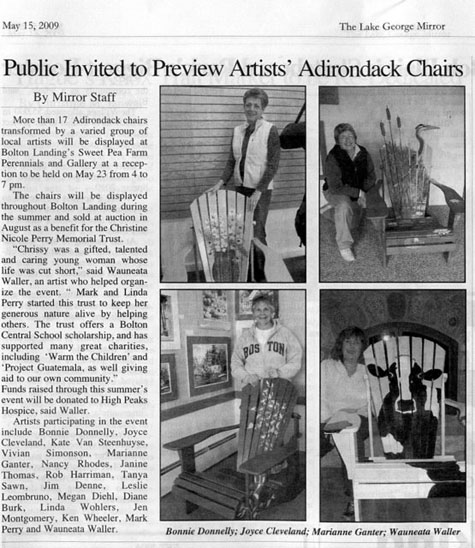 May 15, 2009

The Lake George Mirror

Public Invited to Preview Artists' Adirondack Chairs

By Mirror Staff

More than 17 Adirondack chairs transformed by a varied group of local artists will be displayed at Bolton Landing's Sweet Pea Farm Perennials and Gallery at a reception to be held on May 23 from 4 to 7 pm.

The chairs will be displayed throughout Bolton Landing during the summer and sold at auction in August as a benefit for the Christine Nicole Perry Memorial Trust.

"Chrissy was a gifted, talented and caring young woman whose life was cut short," said Wauneata Waller, an artist who helped organize the event. " Mark and Linda Perry started this trust to keep her generous nature alive by helping others. The trust offers a Bolton Central School scholarship, and has supported many great charities, including 'Warm the Children' and 'Project Guatemala, as well giving aid to our own community."

Funds raised through this summer's event will be donated to High Peaks Hospice, said Waller.

Artists participating in the event include Bonnie Donnelly, Joyce Cleveland, Kate Van Steenhuyse, Vivian Simonson, Marianne Ganter, Nancy Rhodes, Janine Thomas, Rob Harriman, Tanya Sawn, Jim Denne, Leslie Leombruno, Megan Diehl, Diane Burk, Linda Wohlers, Jen Montgomery, Ken Wheeler, Mark Perry and Wauneata Waller.

BOSTON

Bonnie Donnelly; Joyce Cleveland; Marianne Ganter; Wauneata Waller